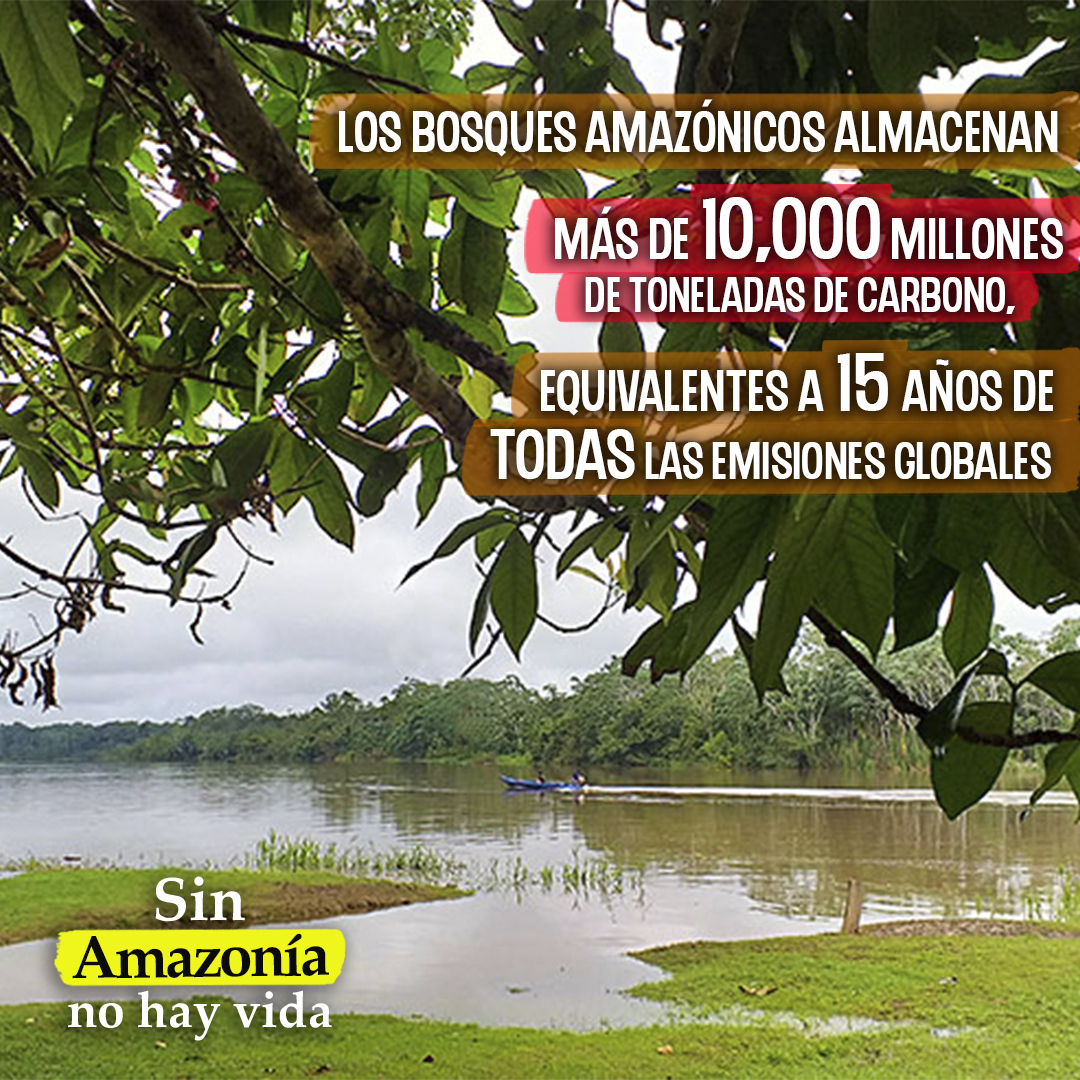 LOS BOSQUES AMAZÓNICOS ALMACENAN MÁS DE 10,000 MILLONES DE TONELADAS DE CARBONO, EQUIVALENTES A 15 AÑOS DE TODAS LAS EMISIONES GLOBALES

Sin Amazonía no hay vida